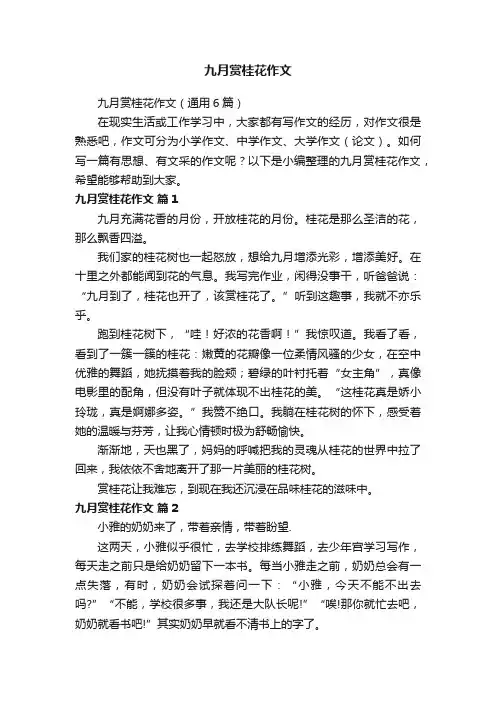 九月赏桂花作文

九月赏桂花作文（通用6篇）

在现实生活或工作学习中，大家都有写作文的经历，对作文很是熟悉吧，作文可分为小学作文、中学作文、大学作文（论文）。如何写一篇有思想、有文采的作文呢？以下是小编整理的九月赏桂花作文，希望能够帮助到大家。

九月赏桂花作文 篇1

九月充满花香的月份，开放桂花的月份。桂花是那么圣洁的花，那么飘香四溢。

我们家的桂花树也一起怒放，想给九月增添光彩，增添美好。在十里之外都能闻到花的气息。我写完作业，闲得没事干，听爸爸说：“九月到了，桂花也开了，该赏桂花了。”听到这趣事，我就不亦乐乎。

跑到桂花树下，“哇！好浓的花香啊！”我惊叹道。我看了看，看到了一簇一簇的桂花：嫩黄的花瓣像一位柔情风骚的少女，在空中优雅的舞蹈，她抚摸着我的脸颊；碧绿的叶衬托着“女主角”，真像电影里的配角，但没有叶子就体现不出桂花的美。“这桂花真是娇小玲珑，真是婀娜多姿。”我赞不绝口。我躺在桂花树的怀下，感受着她的温暖与芬芳，让我心情顿时极为舒畅愉快。

渐渐地，天也黑了，妈妈的呼喊把我的灵魂从桂花的世界中拉了回来，我依依不舍地离开了那一片美丽的桂花树。

赏桂花让我难忘，到现在我还沉浸在品味桂花的滋味中。

九月赏桂花作文 篇2

小雅的奶奶来了，带着亲情，带着盼望.

这两天，小雅似乎很忙，去学校排练舞蹈，去少年宫学习写作，每天走之前只是给奶奶留下一本书。每当小雅走之前，奶奶总会有一点失落，有时，奶奶会试探着问一下：“小雅，今天不能不出去吗?”“不能，学校很多事，我还是大队长呢!”“唉!那你就忙去吧，奶奶就看书吧!”其实奶奶早就看不清书上的字了。